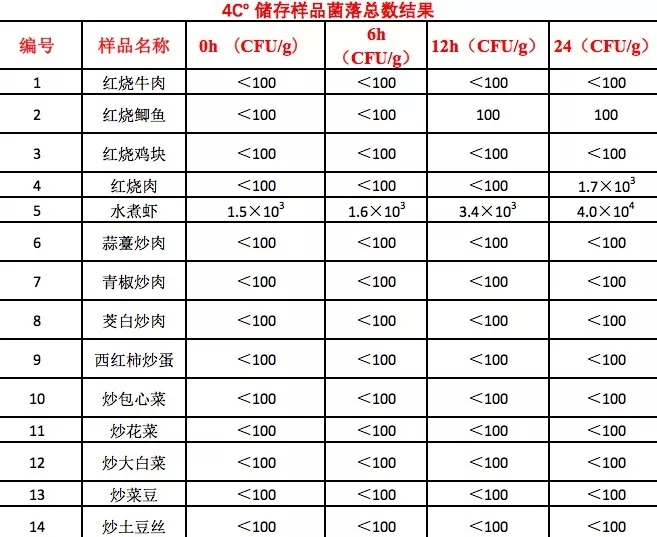 4C° 储存样品菌落总数结果

| 编号 | 样品名称 | 0h （CFU/g） | 6h （CFU/g） | 12h（CFU/g） | 24（CFU/g） |
|---|---|---|---|---|---|
| 1 | 红烧牛肉 | ＜100 | ＜100 | ＜100 | ＜100 |
| 2 | 红烧鲫鱼 | ＜100 | ＜100 | 100 | 100 |
| 3 | 红烧鸡块 | ＜100 | ＜100 | ＜100 | ＜100 |
| 4 | 红烧肉 | ＜100 | ＜100 | ＜100 | $1.7\times10^3$ |
| 5 | 水煮虾 | $1.5\times10^3$ | $1.6\times10^3$ | $3.4\times10^3$ | $4.0\times10^4$ |
| 6 | 蒜薹炒肉 | ＜100 | ＜100 | ＜100 | ＜100 |
| 7 | 青椒炒肉 | ＜100 | ＜100 | ＜100 | ＜100 |
| 8 | 茭白炒肉 | ＜100 | ＜100 | ＜100 | ＜100 |
| 9 | 西红柿炒蛋 | ＜100 | ＜100 | ＜100 | ＜100 |
| 10 | 炒包心菜 | ＜100 | ＜100 | ＜100 | ＜100 |
| 11 | 炒花菜 | ＜100 | ＜100 | ＜100 | ＜100 |
| 12 | 炒大白菜 | ＜100 | ＜100 | ＜100 | ＜100 |
| 13 | 炒菜豆 | ＜100 | ＜100 | ＜100 | ＜100 |
| 14 | 炒土豆丝 | ＜100 | ＜100 | ＜100 | ＜100 |